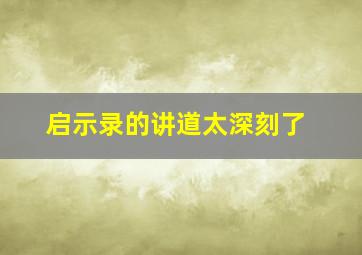 启示录的讲道太深刻了